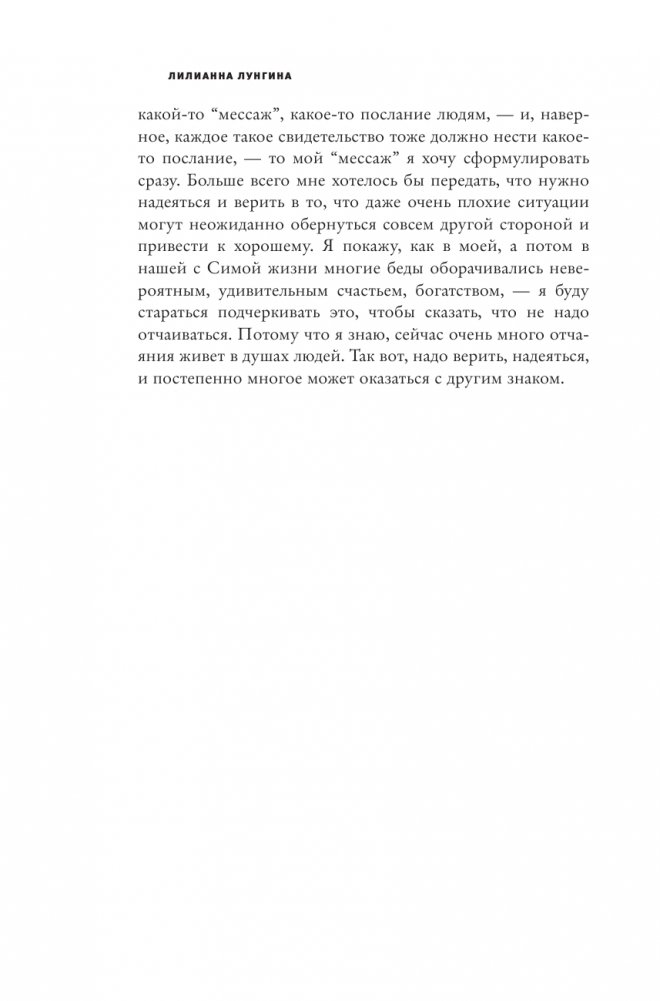 ЛИЛИАННА ЛУНГИНА

какой-то “мессаж”, какое-то послание людям, — и, наверное, каждое такое свидетельство тоже должно нести какое-то послание, — то мой “мессаж” я хочу сформулировать сразу. Больше всего мне хотелось бы передать, что нужно надеяться и верить в то, что даже очень плохие ситуации могут неожиданно обернуться совсем другой стороной и привести к хорошему. Я покажу, как в моей, а потом в нашей с Симой жизни многие беды оборачивались невероятным, удивительным счастьем, богатством, — я буду стараться подчеркивать это, чтобы сказать, что не надо отчаиваться. Потому что я знаю, сейчас очень много отчаяния живет в душах людей. Так вот, надо верить, надеяться, и постепенно многое может оказаться с другим знаком.